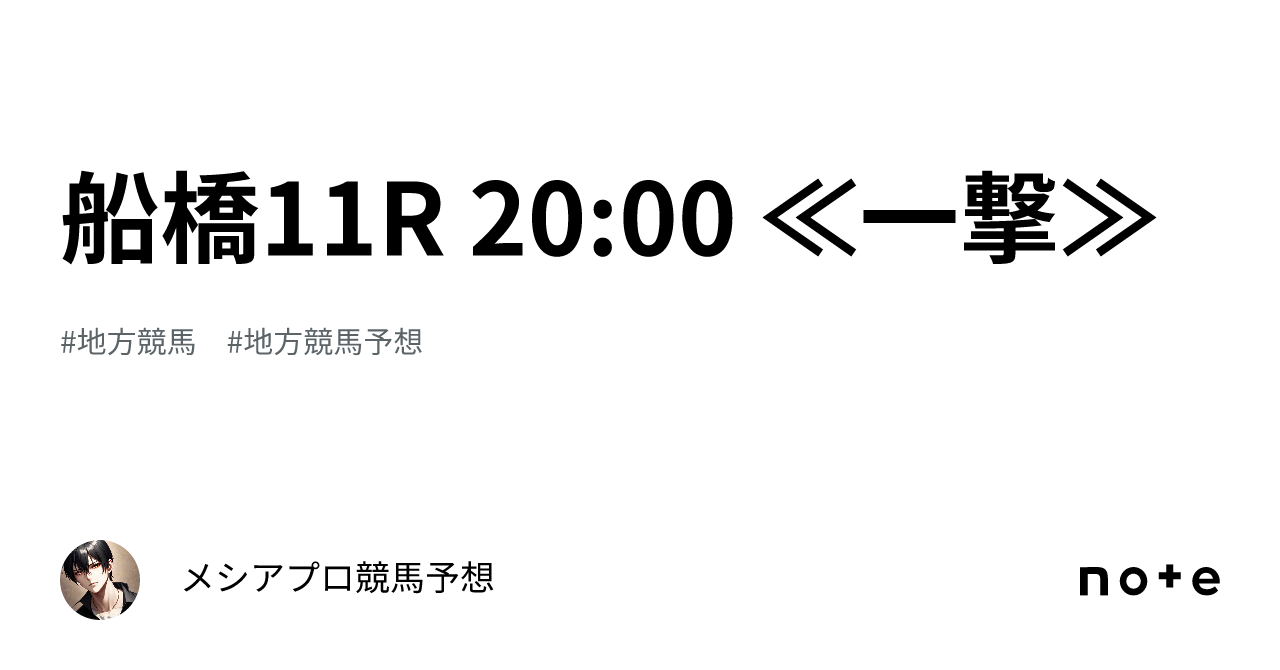 船橋11R 20:00 ≪一撃≫

#地方競馬 #地方競馬予想

メシアプロ競馬予想

note